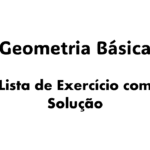 Geometria Básica

Lista de Exercício com Solução